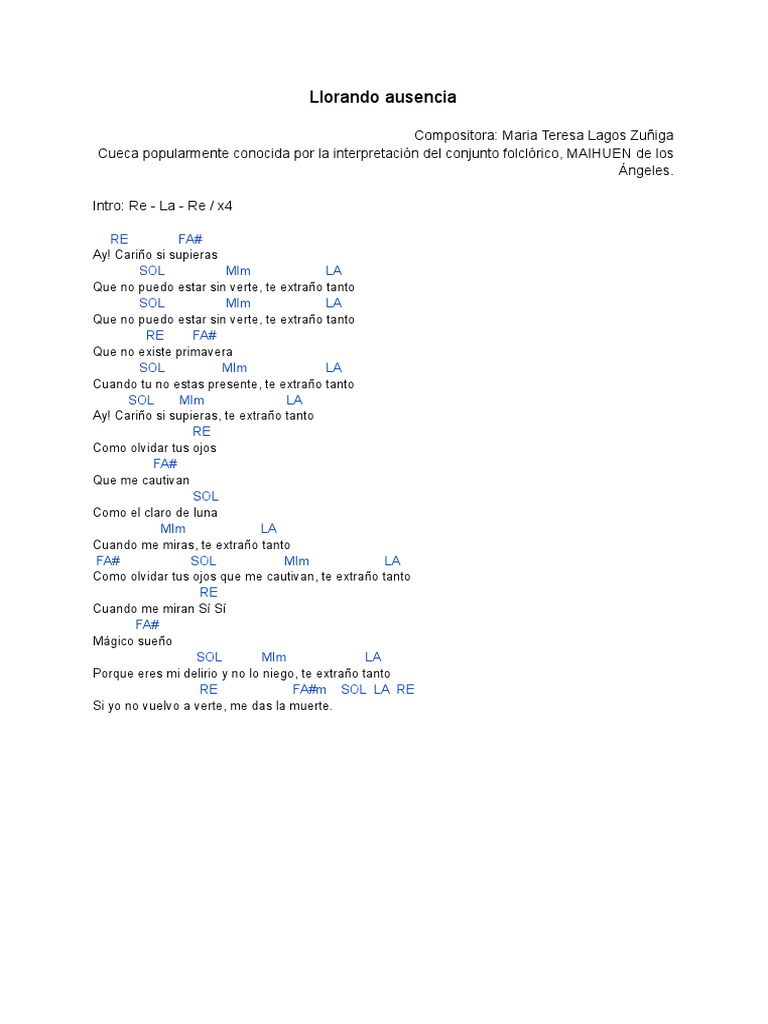 Llorando ausencia

Compositora: Maria Teresa Lagos Zuñiga
Cueca popularmente conocida por la interpretación del conjunto folclórico, MAIHUEN de los Ángeles.

Intro: Re - La - Re / x4

RE FA#
Ay! Cariño si supieras
SOL MIm LA
Que no puedo estar sin verte, te extraño tanto
SOL MIm LA
Que no puedo estar sin verte, te extraño tanto
RE FA#
Que no existe primavera
SOL MIm LA
Cuando tu no estas presente, te extraño tanto
SOL MIm LA
Ay! Cariño si supieras, te extraño tanto
RE
Como olvidar tus ojos
FA#
Que me cautivan
SOL
Como el claro de luna
MIm LA
Cuando me miras, te extraño tanto
FA# SOL MIm LA
Como olvidar tus ojos que me cautivan, te extraño tanto
RE
Cuando me miran Sí Sí
FA#
Mágico sueño
SOL MIm LA
Porque eres mi delirio y no lo niego, te extraño tanto
RE FA#m SOL LA RE
Si yo no vuelvo a verte, me das la muerte.